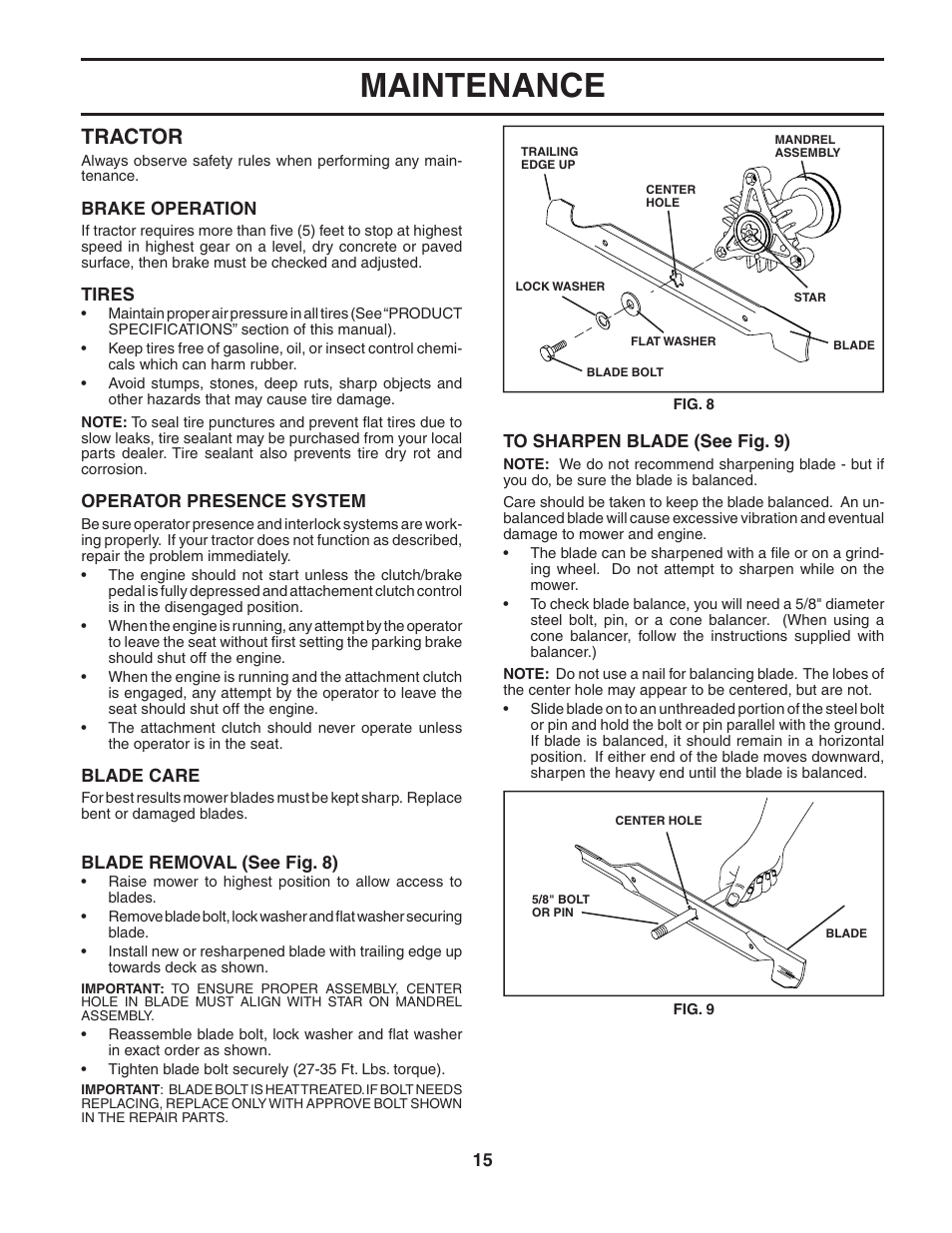 MAINTENANCE

TRACTOR
Always observe safety rules when performing any maintenance.

BRAKE OPERATION
If tractor requires more than five (5) feet to stop at highest speed in highest gear on a level, dry concrete or paved surface, then brake must be checked and adjusted.

TIRES
• Maintain proper air pressure in all tires (See "PRODUCT SPECIFICATIONS" section of this manual).
• Keep tires free of gasoline, oil, or insect control chemicals which can harm rubber.
• Avoid stumps, stones, deep ruts, sharp objects and other hazards that may cause tire damage.

NOTE: To seal tire punctures and prevent flat tires due to slow leaks, tire sealant may be purchased from your local parts dealer. Tire sealant also prevents tire dry rot and corrosion.

OPERATOR PRESENCE SYSTEM
Be sure operator presence and interlock systems are working properly. If your tractor does not function as described, repair the problem immediately.
• The engine should not start unless the clutch/brake pedal is fully depressed and attachement clutch control is in the disengaged position.
• When the engine is running, any attempt by the operator to leave the seat without first setting the parking brake should shut off the engine.
• When the engine is running and the attachment clutch is engaged, any attempt by the operator to leave the seat should shut off the engine.
• The attachment clutch should never operate unless the operator is in the seat.

BLADE CARE
For best results mower blades must be kept sharp. Replace bent or damaged blades.

BLADE REMOVAL (See Fig. 8)
• Raise mower to highest position to allow access to blades.
• Remove blade bolt, lock washer and flat washer securing blade.
• Install new or resharpened blade with trailing edge up towards deck as shown.

IMPORTANT: TO ENSURE PROPER ASSEMBLY, CENTER HOLE IN BLADE MUST ALIGN WITH STAR ON MANDREL ASSEMBLY.
• Reassemble blade bolt, lock washer and flat washer in exact order as shown.
• Tighten blade bolt securely (27-35 Ft. Lbs. torque).

IMPORTANT: BLADE BOLT IS HEAT TREATED. IF BOLT NEEDS REPLACING, REPLACE ONLY WITH APPROVE BOLT SHOWN IN THE REPAIR PARTS.

TRAILING EDGE UP
MANDREL ASSEMBLY
CENTER HOLE
LOCK WASHER
STAR
FLAT WASHER
BLADE
BLADE BOLT
FIG. 8

TO SHARPEN BLADE (See Fig. 9)
NOTE: We do not recommend sharpening blade - but if you do, be sure the blade is balanced.

Care should be taken to keep the blade balanced. An unbalanced blade will cause excessive vibration and eventual damage to mower and engine.
• The blade can be sharpened with a file or on a grinding wheel. Do not attempt to sharpen while on the mower.
• To check blade balance, you will need a 5/8" diameter steel bolt, pin, or a cone balancer. (When using a cone balancer, follow the instructions supplied with balancer.)

NOTE: Do not use a nail for balancing blade. The lobes of the center hole may appear to be centered, but are not.
• Slide blade on to an unthreaded portion of the steel bolt or pin and hold the bolt or pin parallel with the ground. If blade is balanced, it should remain in a horizontal position. If either end of the blade moves downward, sharpen the heavy end until the blade is balanced.

CENTER HOLE
5/8" BOLT OR PIN
BLADE
FIG. 9

15